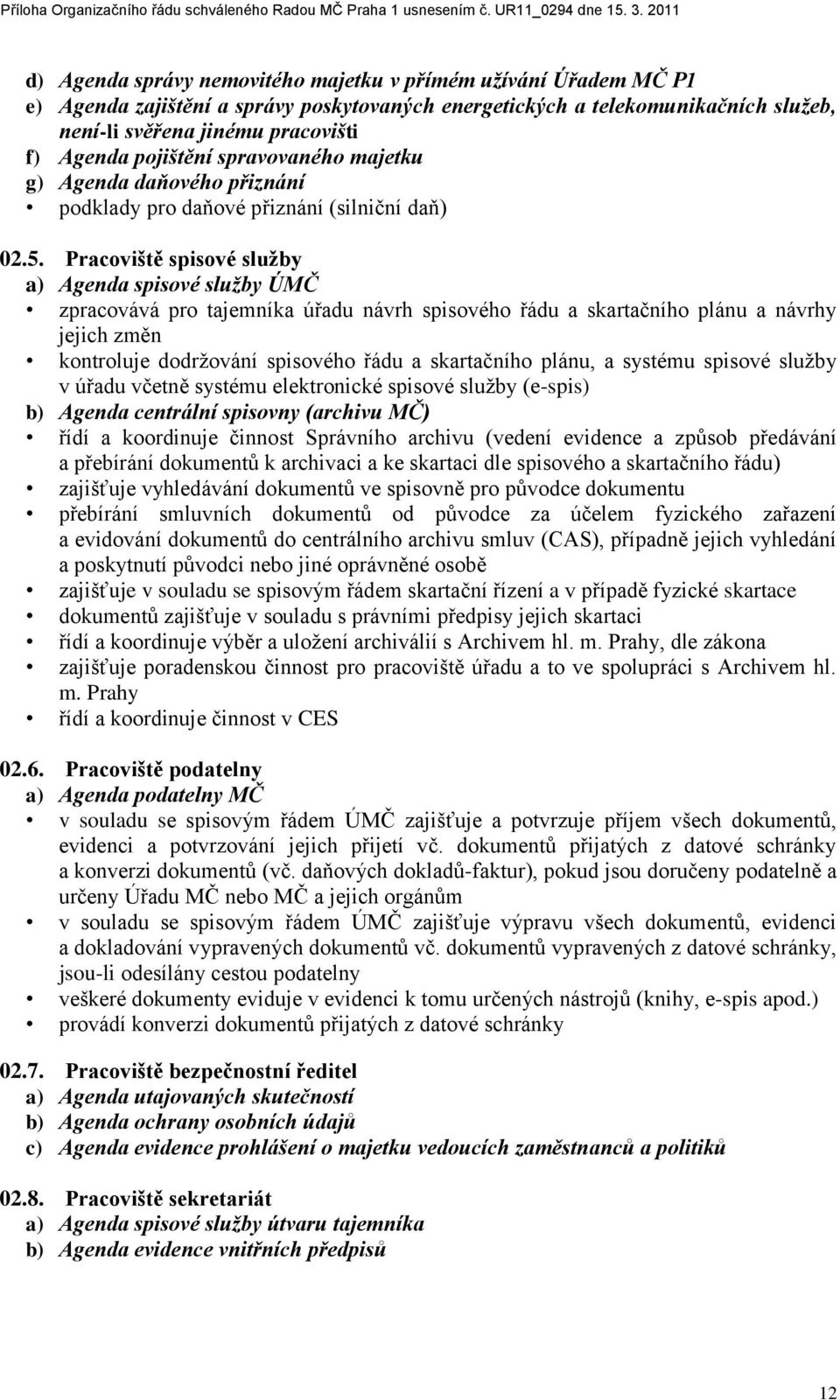 Příloha Organizačního řádu schváleného Radou MČ Praha 1 usnesením č. UR11_0294 dne 15. 3. 2011

d) Agenda správy nemovitého majetku v přímém užívání Úřadem MČ P1
e) Agenda zajištění a správy poskytovaných energetických a telekomunikačních služeb, není-li svěřena jinému pracovišti
f) Agenda pojištění spravovaného majetku
g) Agenda daňového přiznání
• podklady pro daňové přiznání (silniční daň)

02.5. Pracoviště spisové služby
a) Agenda spisové služby ÚMČ
• zpracovává pro tajemníka úřadu návrh spisového řádu a skartačního plánu a návrhy jejich změn
• kontroluje dodržování spisového řádu a skartačního plánu, a systému spisové služby v úřadu včetně systému elektronické spisové služby (e-spis)
b) Agenda centrální spisovny (archivu MČ)
• řídí a koordinuje činnost Správního archivu (vedení evidence a způsob předávání a přebírání dokumentů k archivaci a ke skartaci dle spisového a skartačního řádu)
• zajišťuje vyhledávání dokumentů ve spisovně pro původce dokumentu
• přebírání smluvních dokumentů od původce za účelem fyzického zařazení a evidování dokumentů do centrálního archivu smluv (CAS), případně jejich vyhledání a poskytnutí původci nebo jiné oprávněné osobě
• zajišťuje v souladu se spisovým řádem skartační řízení a v případě fyzické skartace
• dokumentů zajišťuje v souladu s právními předpisy jejich skartaci
• řídí a koordinuje výběr a uložení archiválií s Archivem hl. m. Prahy, dle zákona
• zajišťuje poradenskou činnost pro pracoviště úřadu a to ve spolupráci s Archivem hl. m. Prahy
• řídí a koordinuje činnost v CES

02.6. Pracoviště podatelny
a) Agenda podatelny MČ
• v souladu se spisovým řádem ÚMČ zajišťuje a potvrzuje příjem všech dokumentů, evidenci a potvrzování jejich přijetí vč. dokumentů přijatých z datové schránky a konverzi dokumentů (vč. daňových dokladů-faktur), pokud jsou doručeny podatelně a určeny Úřadu MČ nebo MČ a jejich orgánům
• v souladu se spisovým řádem ÚMČ zajišťuje výpravu všech dokumentů, evidenci a dokladování vypravených dokumentů vč. dokumentů vypravených z datové schránky, jsou-li odesílány cestou podatelny
• veškeré dokumenty eviduje v evidenci k tomu určených nástrojů (knihy, e-spis apod.)
• provádí konverzi dokumentů přijatých z datové schránky

02.7. Pracoviště bezpečnostní ředitel
a) Agenda utajovaných skutečností
b) Agenda ochrany osobních údajů
c) Agenda evidence prohlášení o majetku vedoucích zaměstnanců a politiků

02.8. Pracoviště sekretariát
a) Agenda spisové služby útvaru tajemníka
b) Agenda evidence vnitřních předpisů

12